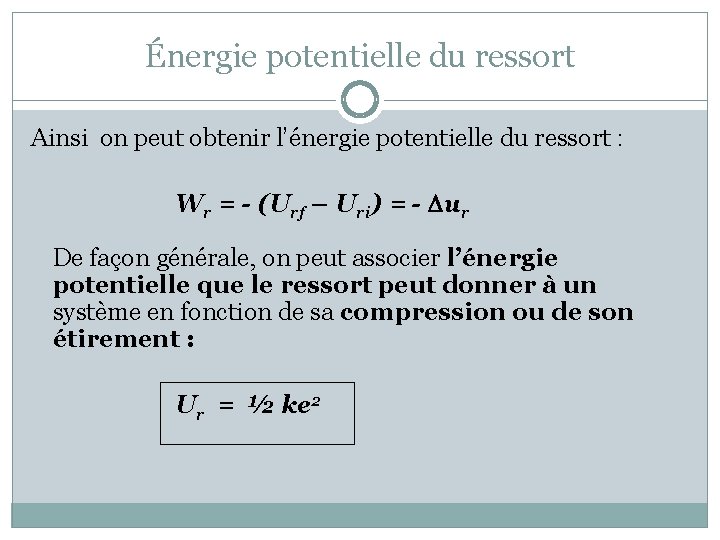 Énergie potentielle du ressort

Ainsi on peut obtenir l'énergie potentielle du ressort :

$W_r = - (U_{rf} - U_{ri}) = - \Delta u_r$

De façon générale, on peut associer l'énergie potentielle que le ressort peut donner à un système en fonction de sa compression ou de son étirement :

$U_r = \frac{1}{2} ke^2$